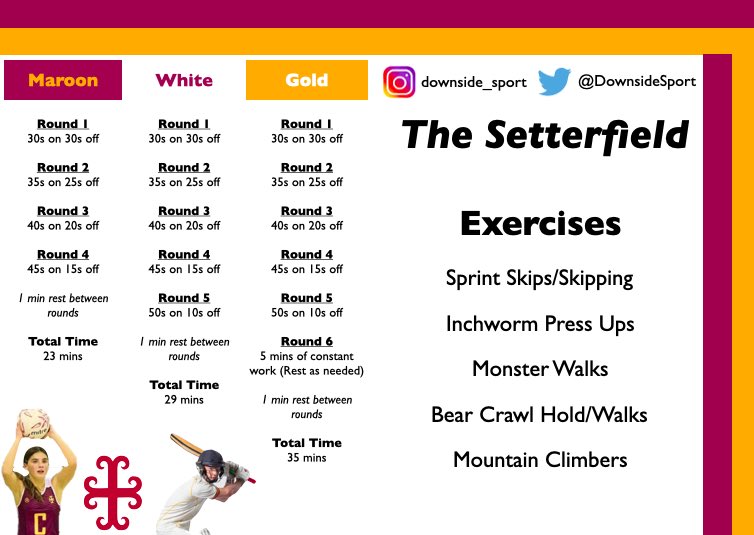 Maroon

Round 1
30s on 30s off

Round 2
35s on 25s off

Round 3
40s on 20s off

Round 4
45s on 15s off

1 min rest between rounds

Total Time
23 mins

White

Round 1
30s on 30s off

Round 2
35s on 25s off

Round 3
40s on 20s off

Round 4
45s on 15s off

Round 5
50s on 10s off

1 min rest between rounds

Total Time
29 mins

Gold

Round 1
30s on 30s off

Round 2
35s on 25s off

Round 3
40s on 20s off

Round 4
45s on 15s off

Round 5
50s on 10s off

Round 6
5 mins of constant work (Rest as needed)

1 min rest between rounds

Total Time
35 mins

downside_sport @DownsideSport

The Setterfield

Exercises

Sprint Skips/Skipping

Inchworm Press Ups

Monster Walks

Bear Crawl Hold/Walks

Mountain Climbers

C